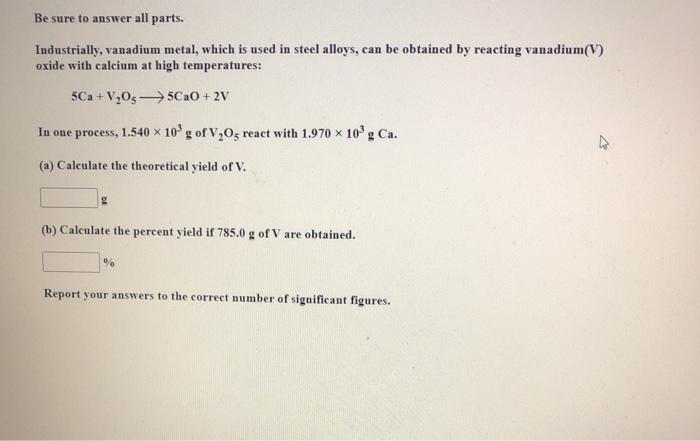 Be sure to answer all parts.

Industrially, vanadium metal, which is used in steel alloys, can be obtained by reacting vanadium(V) oxide with calcium at high temperatures:

$5Ca + V_2O_5 \longrightarrow 5CaO + 2V$

In one process, $1.540 \times 10^3$ g of $V_2O_5$ react with $1.970 \times 10^3$ g Ca.

(a) Calculate the theoretical yield of V.

g

(b) Calculate the percent yield if 785.0 g of V are obtained.

%

Report your answers to the correct number of significant figures.